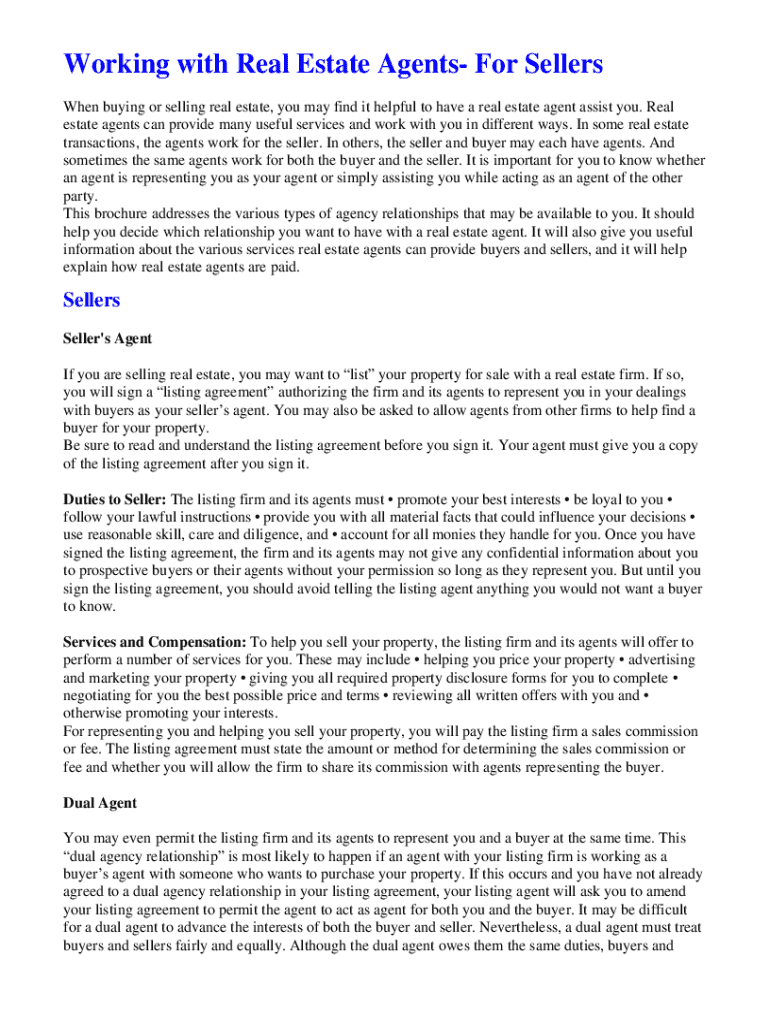 Working with Real Estate Agents- For Sellers

When buying or selling real estate, you may find it helpful to have a real estate agent assist you. Real estate agents can provide many useful services and work with you in different ways. In some real estate transactions, the agents work for the seller. In others, the seller and buyer may each have agents. And sometimes the same agents work for both the buyer and the seller. It is important for you to know whether an agent is representing you as your agent or simply assisting you while acting as an agent of the other party.
This brochure addresses the various types of agency relationships that may be available to you. It should help you decide which relationship you want to have with a real estate agent. It will also give you useful information about the various services real estate agents can provide buyers and sellers, and it will help explain how real estate agents are paid.

Sellers

Seller's Agent

If you are selling real estate, you may want to “list” your property for sale with a real estate firm. If so, you will sign a “listing agreement” authorizing the firm and its agents to represent you in your dealings with buyers as your seller’s agent. You may also be asked to allow agents from other firms to help find a buyer for your property.
Be sure to read and understand the listing agreement before you sign it. Your agent must give you a copy of the listing agreement after you sign it.

Duties to Seller: The listing firm and its agents must • promote your best interests • be loyal to you • follow your lawful instructions • provide you with all material facts that could influence your decisions • use reasonable skill, care and diligence, and • account for all monies they handle for you. Once you have signed the listing agreement, the firm and its agents may not give any confidential information about you to prospective buyers or their agents without your permission so long as they represent you. But until you sign the listing agreement, you should avoid telling the listing agent anything you would not want a buyer to know.

Services and Compensation: To help you sell your property, the listing firm and its agents will offer to perform a number of services for you. These may include • helping you price your property • advertising and marketing your property • giving you all required property disclosure forms for you to complete • negotiating for you the best possible price and terms • reviewing all written offers with you and • otherwise promoting your interests.
For representing you and helping you sell your property, you will pay the listing firm a sales commission or fee. The listing agreement must state the amount or method for determining the sales commission or fee and whether you will allow the firm to share its commission with agents representing the buyer.

Dual Agent

You may even permit the listing firm and its agents to represent you and a buyer at the same time. This “dual agency relationship” is most likely to happen if an agent with your listing firm is working as a buyer’s agent with someone who wants to purchase your property. If this occurs and you have not already agreed to a dual agency relationship in your listing agreement, your listing agent will ask you to amend your listing agreement to permit the agent to act as agent for both you and the buyer. It may be difficult for a dual agent to advance the interests of both the buyer and seller. Nevertheless, a dual agent must treat buyers and sellers fairly and equally. Although the dual agent owes them the same duties, buyers and